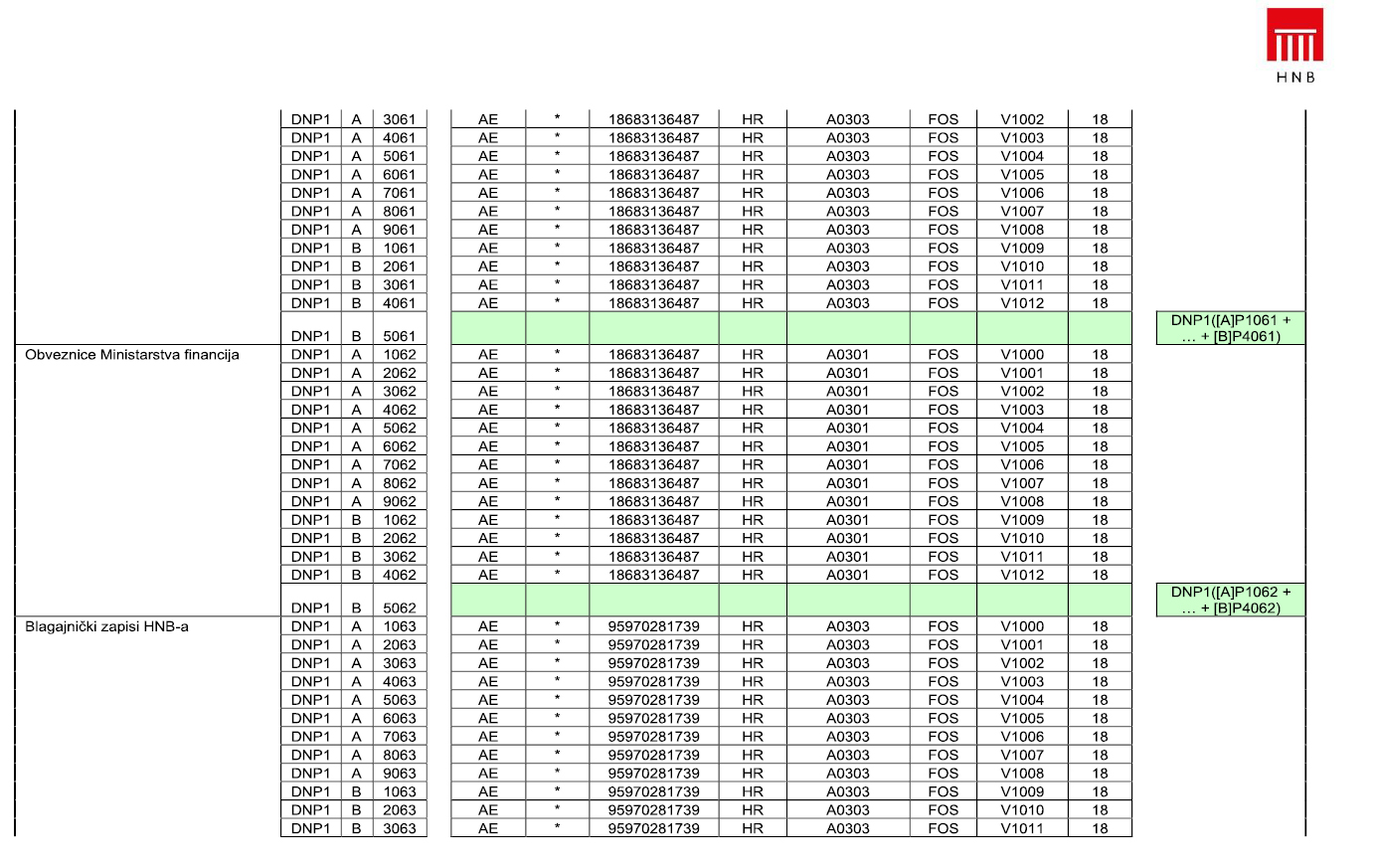 HNB

| | | | | | | | | | | | | |
|---|---|---|---|---|---|---|---|---|---|---|---|---|
| | DNP1 | A | 3061 | AE | * | 18683136487 | HR | A0303 | FOS | V1002 | 18 | |
| | DNP1 | A | 4061 | AE | * | 18683136487 | HR | A0303 | FOS | V1003 | 18 | |
| | DNP1 | A | 5061 | AE | * | 18683136487 | HR | A0303 | FOS | V1004 | 18 | |
| | DNP1 | A | 6061 | AE | * | 18683136487 | HR | A0303 | FOS | V1005 | 18 | |
| | DNP1 | A | 7061 | AE | * | 18683136487 | HR | A0303 | FOS | V1006 | 18 | |
| | DNP1 | A | 8061 | AE | * | 18683136487 | HR | A0303 | FOS | V1007 | 18 | |
| | DNP1 | A | 9061 | AE | * | 18683136487 | HR | A0303 | FOS | V1008 | 18 | |
| | DNP1 | B | 1061 | AE | * | 18683136487 | HR | A0303 | FOS | V1009 | 18 | |
| | DNP1 | B | 2061 | AE | * | 18683136487 | HR | A0303 | FOS | V1010 | 18 | |
| | DNP1 | B | 3061 | AE | * | 18683136487 | HR | A0303 | FOS | V1011 | 18 | |
| | DNP1 | B | 4061 | AE | * | 18683136487 | HR | A0303 | FOS | V1012 | 18 | |
| | DNP1 | B | 5061 | | | | | | | | | DNP1([A]P1061 + … + [B]P4061) |
| Obveznice Ministarstva financija | DNP1 | A | 1062 | AE | * | 18683136487 | HR | A0301 | FOS | V1000 | 18 | |
| | DNP1 | A | 2062 | AE | * | 18683136487 | HR | A0301 | FOS | V1001 | 18 | |
| | DNP1 | A | 3062 | AE | * | 18683136487 | HR | A0301 | FOS | V1002 | 18 | |
| | DNP1 | A | 4062 | AE | * | 18683136487 | HR | A0301 | FOS | V1003 | 18 | |
| | DNP1 | A | 5062 | AE | * | 18683136487 | HR | A0301 | FOS | V1004 | 18 | |
| | DNP1 | A | 6062 | AE | * | 18683136487 | HR | A0301 | FOS | V1005 | 18 | |
| | DNP1 | A | 7062 | AE | * | 18683136487 | HR | A0301 | FOS | V1006 | 18 | |
| | DNP1 | A | 8062 | AE | * | 18683136487 | HR | A0301 | FOS | V1007 | 18 | |
| | DNP1 | A | 9062 | AE | * | 18683136487 | HR | A0301 | FOS | V1008 | 18 | |
| | DNP1 | B | 1062 | AE | * | 18683136487 | HR | A0301 | FOS | V1009 | 18 | |
| | DNP1 | B | 2062 | AE | * | 18683136487 | HR | A0301 | FOS | V1010 | 18 | |
| | DNP1 | B | 3062 | AE | * | 18683136487 | HR | A0301 | FOS | V1011 | 18 | |
| | DNP1 | B | 4062 | AE | * | 18683136487 | HR | A0301 | FOS | V1012 | 18 | |
| | DNP1 | B | 5062 | | | | | | | | | DNP1([A]P1062 + … + [B]P4062) |
| Blagajnički zapisi HNB-a | DNP1 | A | 1063 | AE | * | 95970281739 | HR | A0303 | FOS | V1000 | 18 | |
| | DNP1 | A | 2063 | AE | * | 95970281739 | HR | A0303 | FOS | V1001 | 18 | |
| | DNP1 | A | 3063 | AE | * | 95970281739 | HR | A0303 | FOS | V1002 | 18 | |
| | DNP1 | A | 4063 | AE | * | 95970281739 | HR | A0303 | FOS | V1003 | 18 | |
| | DNP1 | A | 5063 | AE | * | 95970281739 | HR | A0303 | FOS | V1004 | 18 | |
| | DNP1 | A | 6063 | AE | * | 95970281739 | HR | A0303 | FOS | V1005 | 18 | |
| | DNP1 | A | 7063 | AE | * | 95970281739 | HR | A0303 | FOS | V1006 | 18 | |
| | DNP1 | A | 8063 | AE | * | 95970281739 | HR | A0303 | FOS | V1007 | 18 | |
| | DNP1 | A | 9063 | AE | * | 95970281739 | HR | A0303 | FOS | V1008 | 18 | |
| | DNP1 | B | 1063 | AE | * | 95970281739 | HR | A0303 | FOS | V1009 | 18 | |
| | DNP1 | B | 2063 | AE | * | 95970281739 | HR | A0303 | FOS | V1010 | 18 | |
| | DNP1 | B | 3063 | AE | * | 95970281739 | HR | A0303 | FOS | V1011 | 18 | |